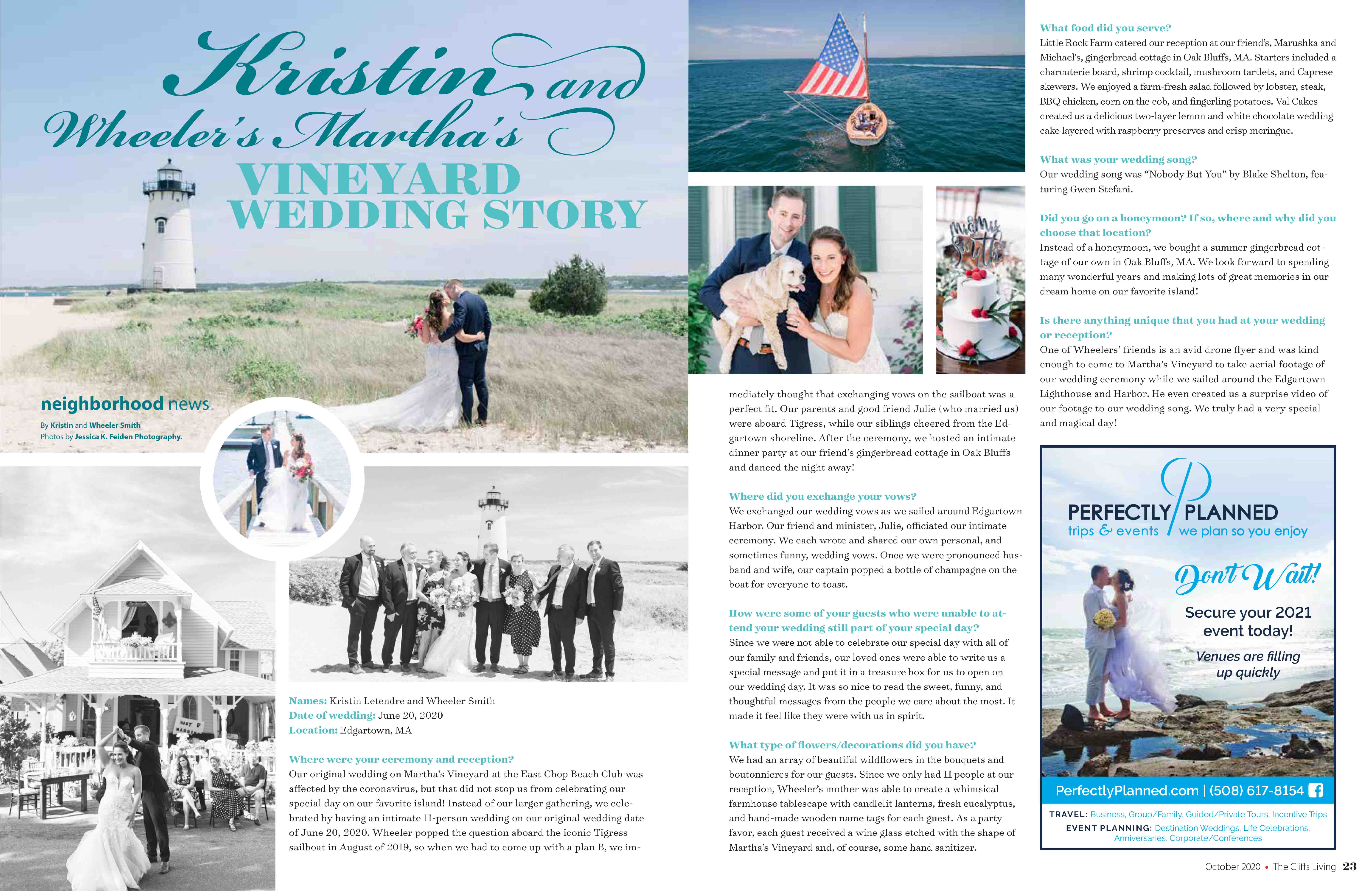 Kristin and Wheeler's Martha's VINEYARD WEDDING STORY

neighborhood news

By Kristin and Wheeler Smith
Photos by Jessica K. Feiden Photography.

Names: Kristin Letendre and Wheeler Smith
Date of wedding: June 20, 2020
Location: Edgartown, MA

Where were your ceremony and reception?
Our original wedding on Martha's Vineyard at the East Chop Beach Club was affected by the coronavirus, but that did not stop us from celebrating our special day on our favorite island! Instead of our larger gathering, we celebrated by having an intimate 11-person wedding on our original wedding date of June 20, 2020. Wheeler popped the question aboard the iconic Tigress sailboat in August of 2019, so when we had to come up with a plan B, we immediately thought that exchanging vows on the sailboat was a perfect fit. Our parents and good friend Julie (who married us) were aboard Tigress, while our siblings cheered from the Edgartown shoreline. After the ceremony, we hosted an intimate dinner party at our friend's gingerbread cottage in Oak Bluffs and danced the night away!

Where did you exchange your vows?
We exchanged our wedding vows as we sailed around Edgartown Harbor. Our friend and minister, Julie, officiated our intimate ceremony. We each wrote and shared our own personal, and sometimes funny, wedding vows. Once we were pronounced husband and wife, our captain popped a bottle of champagne on the boat for everyone to toast.

How were some of your guests who were unable to attend your wedding still part of your special day?
Since we were not able to celebrate our special day with all of our family and friends, our loved ones were able to write us a special message and put it in a treasure box for us to open on our wedding day. It was so nice to read the sweet, funny, and thoughtful messages from the people we care about the most. It made it feel like they were with us in spirit.

What type of flowers/decorations did you have?
We had an array of beautiful wildflowers in the bouquets and boutonnieres for our guests. Since we only had 11 people at our reception, Wheeler's mother was able to create a whimsical farmhouse tablescape with candlelit lanterns, fresh eucalyptus, and hand-made wooden name tags for each guest. As a party favor, each guest received a wine glass etched with the shape of Martha's Vineyard and, of course, some hand sanitizer.

What food did you serve?
Little Rock Farm catered our reception at our friend's, Marushka and Michael's, gingerbread cottage in Oak Bluffs, MA. Starters included a charcuterie board, shrimp cocktail, mushroom tartlets, and Caprese skewers. We enjoyed a farm-fresh salad followed by lobster, steak, BBQ chicken, corn on the cob, and fingerling potatoes. Val Cakes created us a delicious two-layer lemon and white chocolate wedding cake layered with raspberry preserves and crisp meringue.

What was your wedding song?
Our wedding song was "Nobody But You" by Blake Shelton, featuring Gwen Stefani.

Did you go on a honeymoon? If so, where and why did you choose that location?
Instead of a honeymoon, we bought a summer gingerbread cottage of our own in Oak Bluffs, MA. We look forward to spending many wonderful years and making lots of great memories in our dream home on our favorite island!

Is there anything unique that you had at your wedding or reception?
One of Wheelers' friends is an avid drone flyer and was kind enough to come to Martha's Vineyard to take aerial footage of our wedding ceremony while we sailed around the Edgartown Lighthouse and Harbor. He even created us a surprise video of our footage to our wedding song. We truly had a very special and magical day!

PERFECTLY PLANNED
trips & events we plan so you enjoy

Don't Wait!
Secure your 2021 event today!
Venues are filling up quickly

PerfectlyPlanned.com | (508) 617-8154
TRAVEL: Business, Group/Family, Guided/Private Tours, Incentive Trips
EVENT PLANNING: Destination Weddings, Life Celebrations, Anniversaries, Corporate/Conferences

October 2020 • The Cliffs Living 23